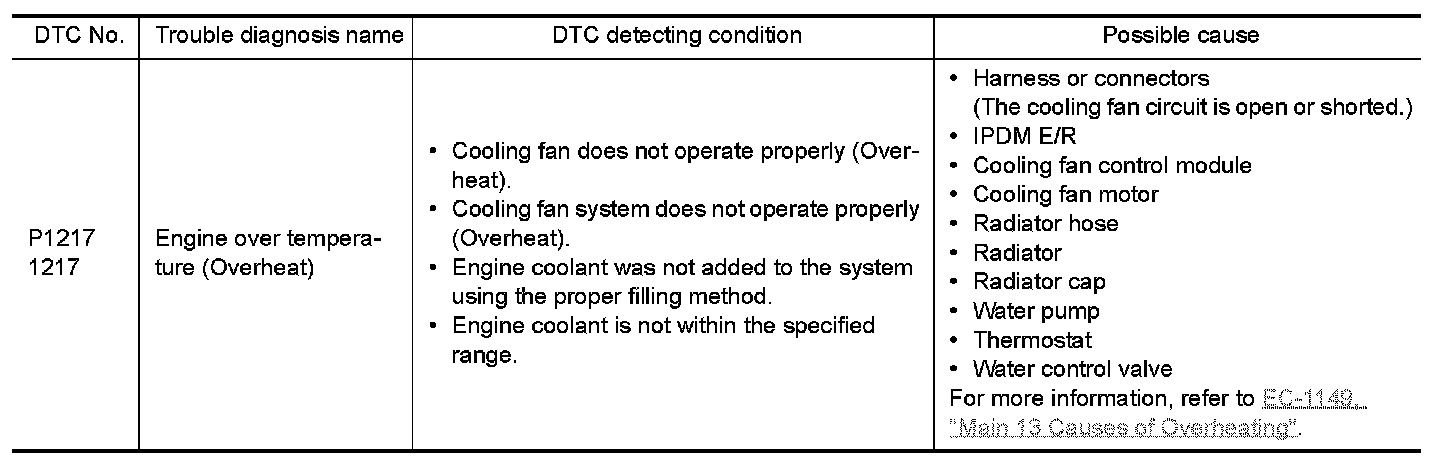 | DTC No. | Trouble diagnosis name | DTC detecting condition | Possible cause |
|---|---|---|---|
| P1217 1217 | Engine over temperature (Overheat) | • Cooling fan does not operate properly (Overheat). • Cooling fan system does not operate properly (Overheat). • Engine coolant was not added to the system using the proper filling method. • Engine coolant is not within the specified range. | • Harness or connectors (The cooling fan circuit is open or shorted.) • IPDM E/R • Cooling fan control module • Cooling fan motor • Radiator hose • Radiator • Radiator cap • Water pump • Thermostat • Water control valve For more information, refer to EC-1149, "Main 13 Causes of Overheating". |